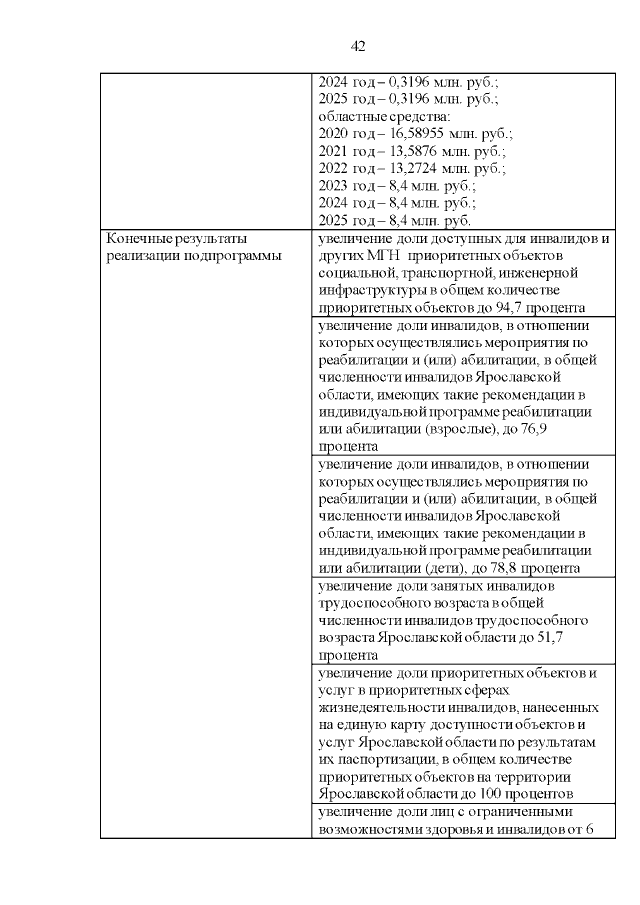 42

| | |
|---|---|
| | 2024 год – 0,3196 млн. руб.; 2025 год – 0,3196 млн. руб.; областные средства: 2020 год – 16,58955 млн. руб.; 2021 год – 13,5876 млн. руб.; 2022 год – 13,2724 млн. руб.; 2023 год – 8,4 млн. руб.; 2024 год – 8,4 млн. руб.; 2025 год – 8,4 млн. руб. |
| Конечные результаты реализации подпрограммы | увеличение доли доступных для инвалидов и других МГН приоритетных объектов социальной, транспортной, инженерной инфраструктуры в общем количестве приоритетных объектов до 94,7 процента |
| | увеличение доли инвалидов, в отношении которых осуществлялись мероприятия по реабилитации и (или) абилитации, в общей численности инвалидов Ярославской области, имеющих такие рекомендации в индивидуальной программе реабилитации или абилитации (взрослые), до 76,9 процента |
| | увеличение доли инвалидов, в отношении которых осуществлялись мероприятия по реабилитации и (или) абилитации, в общей численности инвалидов Ярославской области, имеющих такие рекомендации в индивидуальной программе реабилитации или абилитации (дети), до 78,8 процента |
| | увеличение доли занятых инвалидов трудоспособного возраста в общей численности инвалидов трудоспособного возраста Ярославской области до 51,7 процента |
| | увеличение доли приоритетных объектов и услуг в приоритетных сферах жизнедеятельности инвалидов, нанесенных на единую карту доступности объектов и услуг Ярославской области по результатам их паспортизации, в общем количестве приоритетных объектов на территории Ярославской области до 100 процентов |
| | увеличение доли лиц с ограниченными возможностями здоровья и инвалидов от 6 |